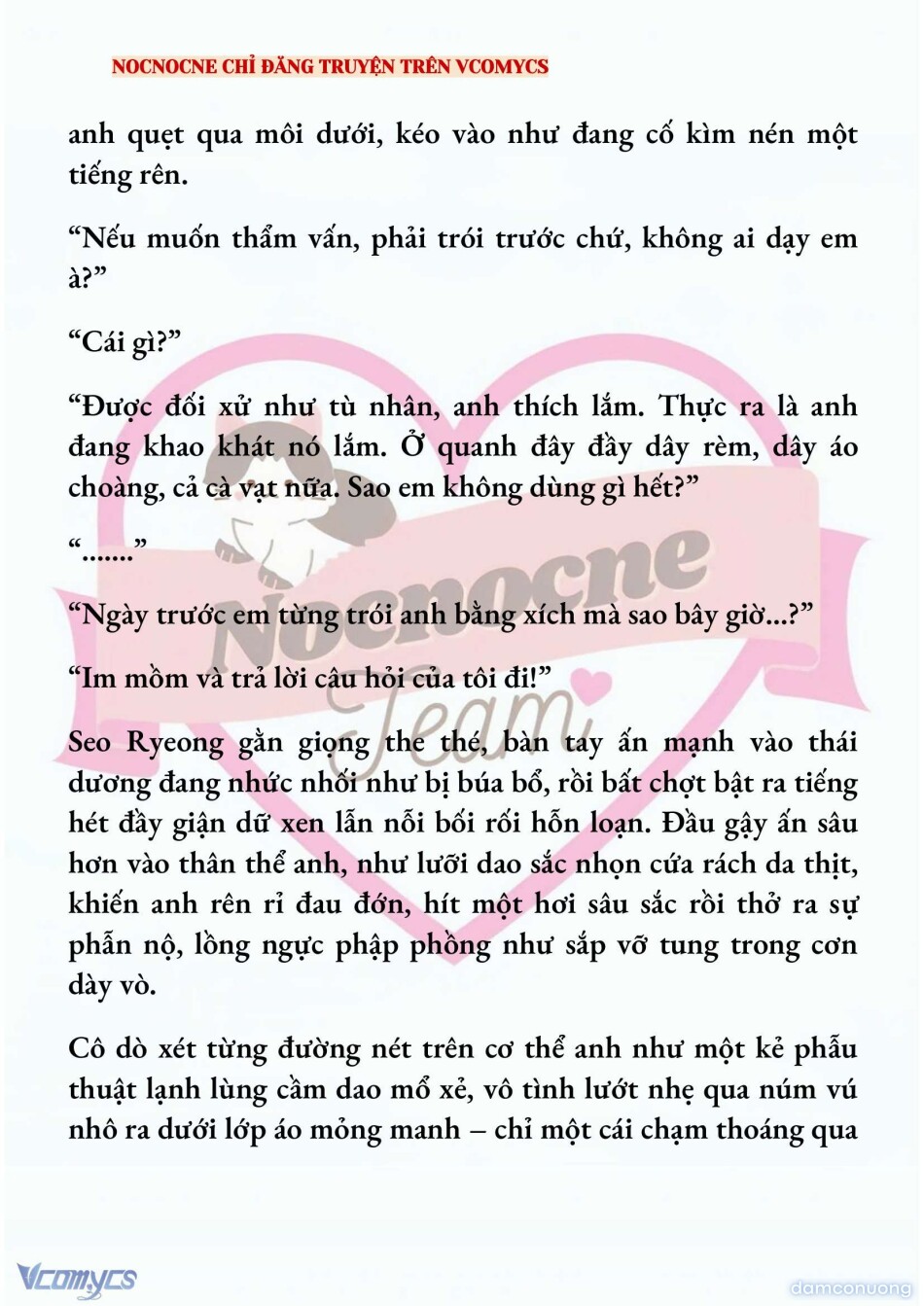 NOCNOCNE CHỈ ĐĂNG TRUYỆN TRÊN VCOMYCS

anh quẹt qua môi dưới, kéo vào như đang cố kìm nén một tiếng rên.

“Nếu muốn thẩm vấn, phải trói trước chứ, không ai dạy em à?”

“Cái gì?”

“Được đối xử như tù nhân, anh thích lắm. Thực ra là anh đang khao khát nó lắm. Ở quanh đây đầy dây rèm, dây áo choàng, cả cà vạt nữa. Sao em không dùng gì hết?”

“.......”

“Ngày trước em từng trói anh bằng xích mà sao bây giờ...?”

“Im mồm và trả lời câu hỏi của tôi đi!”

Seo Ryeong gằn giọng the thé, bàn tay ấn mạnh vào thái dương đang nhức nhối như bị búa bổ, rồi bất chợt bật ra tiếng hét đầy giận dữ xen lẫn nỗi bối rối hỗn loạn. Đầu gậy ấn sâu hơn vào thân thể anh, như lưỡi dao sắc nhọn cứa rách da thịt, khiến anh rên rỉ đau đớn, hít một hơi sâu sắc rồi thở ra sự phẫn nộ, lồng ngực phập phồng như sắp vỡ tung trong cơn dày vò.

Cô dò xét từng đường nét trên cơ thể anh như một kẻ phẫu thuật lạnh lùng cầm dao mổ xẻ, vô tình lướt nhẹ qua núm vú nhô ra dưới lớp áo mỏng manh – chỉ một cái chạm thoáng qua

Nocnocne Team

Vcomycs

damconuong